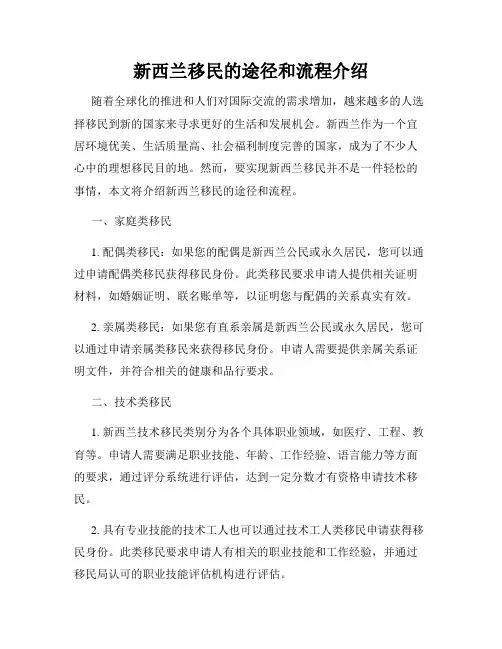 新西兰移民的途径和流程介绍

随着全球化的推进和人们对国际交流的需求增加，越来越多的人选择移民到新的国家来寻求更好的生活和发展机会。新西兰作为一个宜居环境优美、生活质量高、社会福利制度完善的国家，成为了不少人心中的理想移民目的地。然而，要实现新西兰移民并不是一件轻松的事情，本文将介绍新西兰移民的途径和流程。

一、家庭类移民

1. 配偶类移民：如果您的配偶是新西兰公民或永久居民，您可以通过申请配偶类移民获得移民身份。此类移民要求申请人提供相关证明材料，如婚姻证明、联名账单等，以证明您与配偶的关系真实有效。

2. 亲属类移民：如果您有直系亲属是新西兰公民或永久居民，您可以通过申请亲属类移民来获得移民身份。申请人需要提供亲属关系证明文件，并符合相关的健康和品行要求。

二、技术类移民

1. 新西兰技术移民类别分为各个具体职业领域，如医疗、工程、教育等。申请人需要满足职业技能、年龄、工作经验、语言能力等方面的要求，通过评分系统进行评估，达到一定分数才有资格申请技术移民。

2. 具有专业技能的技术工人也可以通过技术工人类移民申请获得移民身份。此类移民要求申请人有相关的职业技能和工作经验，并通过移民局认可的职业技能评估机构进行评估。